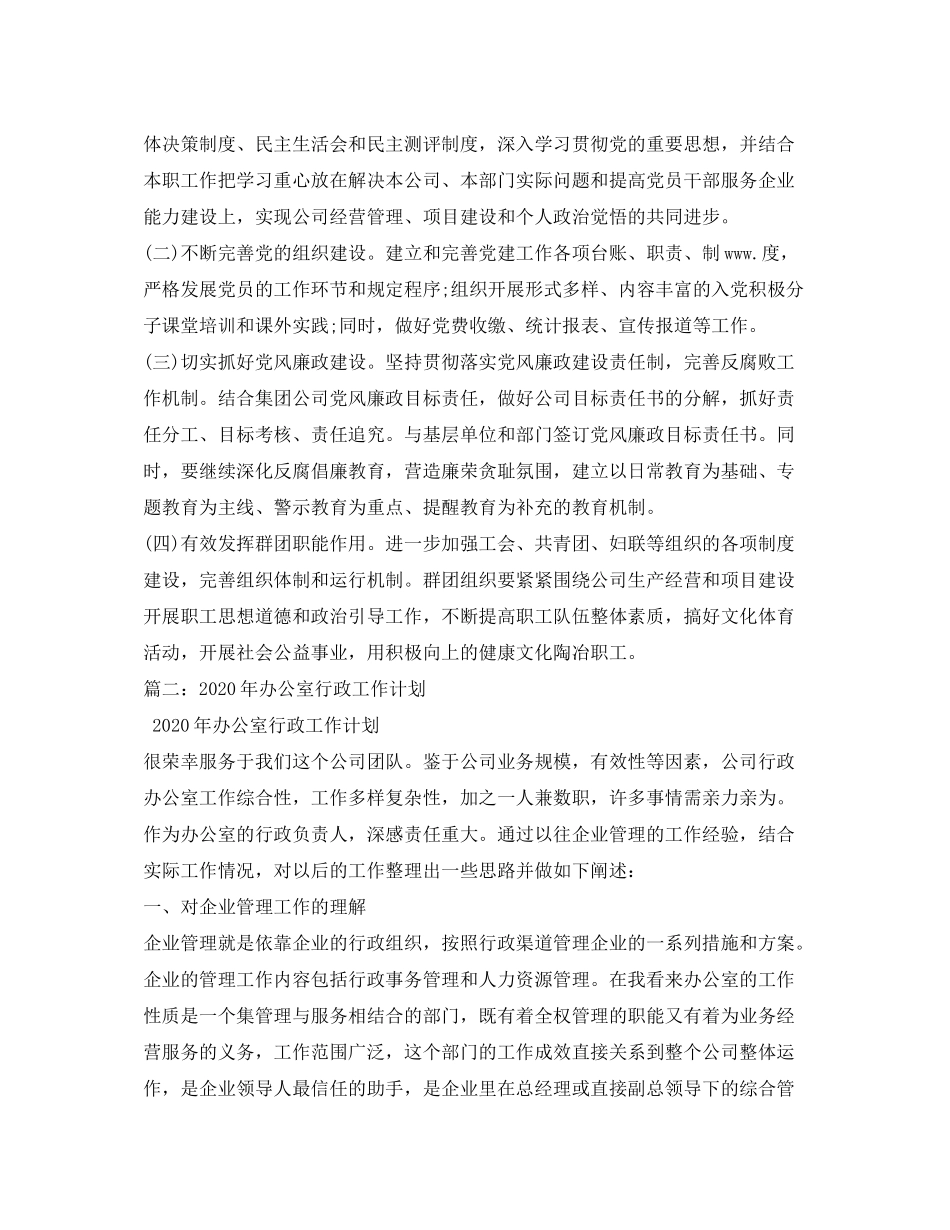 体决策制度、民主生活会和民主测评制度，深入学习贯彻党的重要思想，并结合本职工作把学习重心放在解决本公司、本部门实际问题和提高党员干部服务企业能力建设上，实现公司经营管理、项目建设和个人政治觉悟的共同进步。
(二)不断完善党的组织建设。建立和完善党建工作各项台账、职责、制www.度，严格发展党员的工作环节和规定程序;组织开展形式多样、内容丰富的入党积极分子课堂培训和课外实践;同时，做好党费收缴、统计报表、宣传报道等工作。
(三)切实抓好党风廉政建设。坚持贯彻落实党风廉政建设责任制，完善反腐败工作机制。结合集团公司党风廉政目标责任，做好公司目标责任书的分解，抓好责任分工、目标考核、责任追究。与基层单位和部门签订党风廉政目标责任书。同时，要继续深化反腐倡廉教育，营造廉荣贪耻氛围，建立以日常教育为基础、专题教育为主线、警示教育为重点、提醒教育为补充的教育机制。
(四)有效发挥群团职能作用。进一步加强工会、共青团、妇联等组织的各项制度建设，完善组织体制和运行机制。群团组织要紧紧围绕公司生产经营和项目建设开展职工思想道德和政治引导工作，不断提高职工队伍整体素质，搞好文化体育活动，开展社会公益事业，用积极向上的健康文化陶冶职工。
篇二：2020年办公室行政工作计划
2020年办公室行政工作计划
很荣幸服务于我们这个公司团队。鉴于公司业务规模，有效性等因素，公司行政办公室工作综合性，工作多样复杂性，加之一人兼数职，许多事情需亲力亲为。作为办公室的行政负责人，深感责任重大。通过以往企业管理的工作经验，结合实际工作情况，对以后的工作整理出一些思路并做如下阐述：
一、对企业管理工作的理解
企业管理就是依靠企业的行政组织，按照行政渠道管理企业的一系列措施和方案。企业的管理工作内容包括行政事务管理和人力资源管理。在我看来办公室的工作性质是一个集管理与服务相结合的部门，既有着全权管理的职能又有着为业务经营服务的义务，工作范围广泛，这个部门的工作成效直接关系到整个公司整体运作，是企业领导人最信任的助手，是企业里在总经理或直接副总领导下的综合管